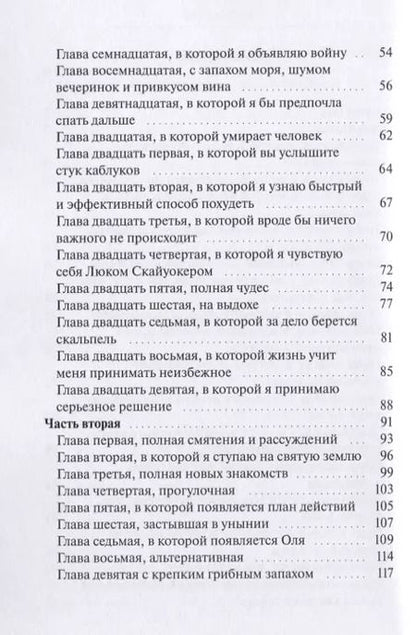 Глава семнадцатая, в которой я объявляю войну 54
Глава восемнадцатая, с запахом моря, шумом вечеринок и привкусом вина 56
Глава девятнадцатая, в которой я бы предпочла спать дальше 59
Глава двадцатая, в которой умирает человек 62
Глава двадцать первая, в которой вы услышите стук каблуков 64
Глава двадцать вторая, в которой я узнаю быстрый и эффективный способ похудеть 67
Глава двадцать третья, в которой вроде бы ничего важного не происходит 70
Глава двадцать четвертая, в которой я чувствую себя Люком Скайуокером 72
Глава двадцать пятая, полная чудес 74
Глава двадцать шестая, на выдохе 77
Глава двадцать седьмая, в которой за дело берется скальпель 81
Глава двадцать восьмая, в которой жизнь учит меня принимать неизбежное 85
Глава двадцать девятая, в которой я принимаю серьезное решение 88
Часть вторая 91
Глава первая, полная смятения и рассуждений 93
Глава вторая, в которой я ступаю на святую землю 96
Глава третья, полная новых знакомств 99
Глава четвертая, прогулочная 103
Глава пятая, в которой появляется план действий 105
Глава шестая, застывшая в унынии 107
Глава седьмая, в которой появляется Оля 109
Глава восьмая, альтернативная 114
Глава девятая с крепким грибным запахом 117